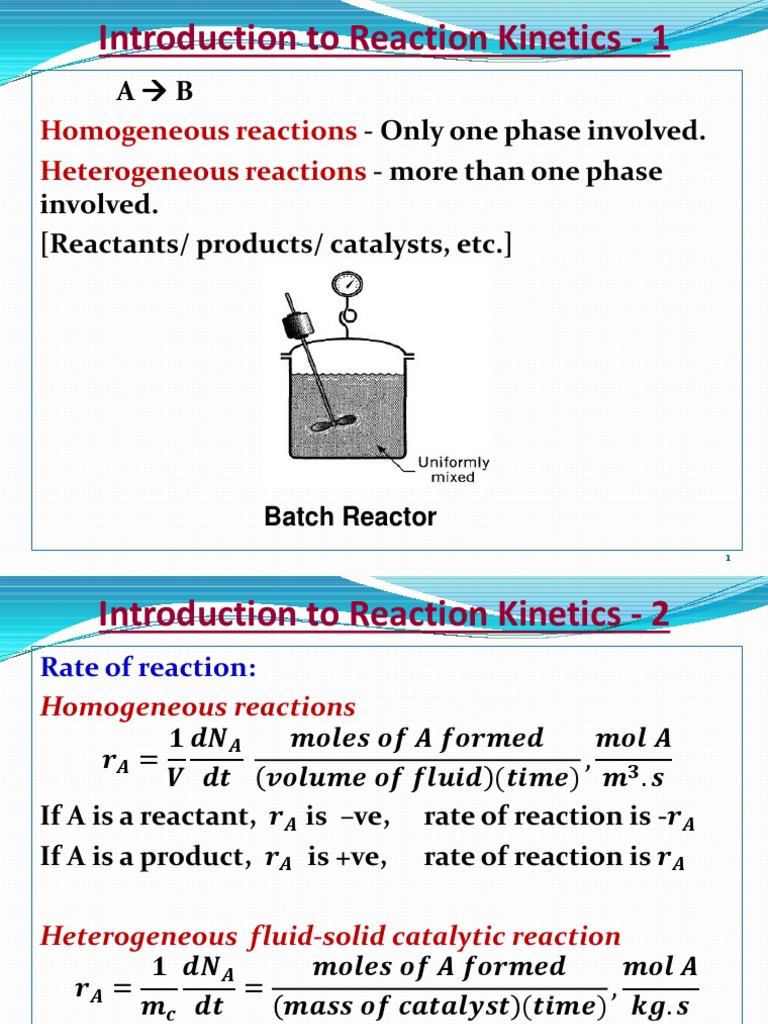 Introduction to Reaction Kinetics - 1

A → B

Homogeneous reactions - Only one phase involved.

Heterogeneous reactions - more than one phase involved.

[Reactants/ products/ catalysts, etc.]

Uniformly mixed

Batch Reactor

1

Introduction to Reaction Kinetics - 2

Rate of reaction:

Homogeneous reactions

$r_A = \frac{1}{V}\frac{dN_A}{dt} \frac{moles\ of\ A\ formed}{(volume\ of\ fluid)(time)}, \frac{mol\ A}{m^3.s}$

If A is a reactant, $r_A$ is –ve, rate of reaction is -$r_A$

If A is a product, $r_A$ is +ve, rate of reaction is $r_A$

Heterogeneous fluid-solid catalytic reaction

$r_A = \frac{1}{m_c}\frac{dN_A}{dt} = \frac{moles\ of\ A\ formed}{(mass\ of\ catalyst)(time)}, \frac{mol\ A}{kg.s}$